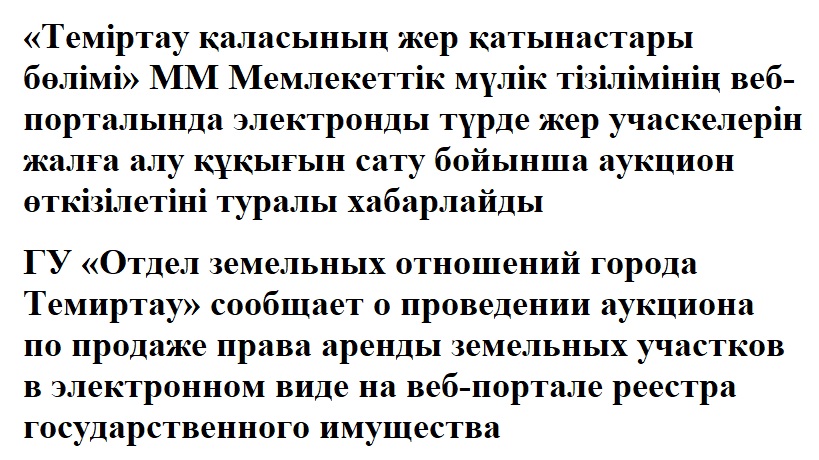 «Теміртау қаласының жер қатынастары бөлімі» ММ Мемлекеттік мүлік тізілімінің веб-порталында электронды түрде жер учаскелерін жалға алу құқығын сату бойынша аукцион өткізілетіні туралы хабарлайды

ГУ «Отдел земельных отношений города Темиртау» сообщает о проведении аукциона по продаже права аренды земельных участков в электронном виде на веб-портале реестра государственного имущества